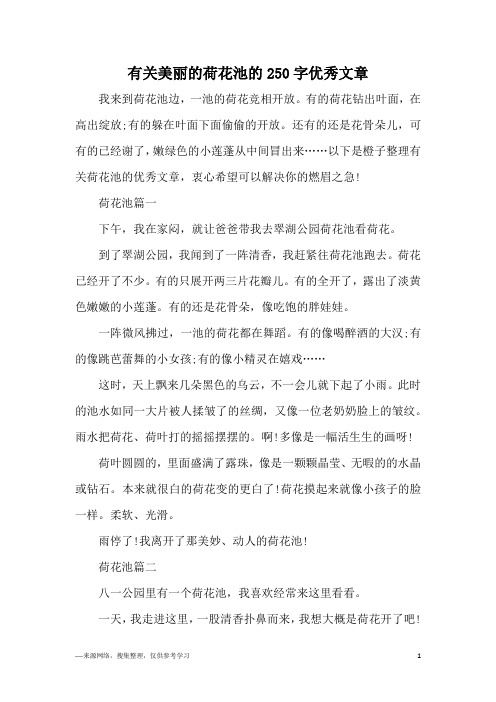 有关美丽的荷花池的250字优秀文章

我来到荷花池边，一池的荷花竞相开放。有的荷花钻出叶面，在高出绽放;有的躲在叶面下面偷偷的开放。还有的还是花骨朵儿，可有的已经谢了，嫩绿色的小莲蓬从中间冒出来……以下是橙子整理有关荷花池的优秀文章，衷心希望可以解决你的燃眉之急!

荷花池篇一

下午，我在家闷，就让爸爸带我去翠湖公园荷花池看荷花。

到了翠湖公园，我闻到了一阵清香，我赶紧往荷花池跑去。荷花已经开了不少。有的只展开两三片花瓣儿。有的全开了，露出了淡黄色嫩嫩的小莲蓬。有的还是花骨朵，像吃饱的胖娃娃。

一阵微风拂过，一池的荷花都在舞蹈。有的像喝醉酒的大汉;有的像跳芭蕾舞的小女孩;有的像小精灵在嬉戏……

这时，天上飘来几朵黑色的乌云，不一会儿就下起了小雨。此时的池水如同一大片被人揉皱了的丝绸，又像一位老奶奶脸上的皱纹。雨水把荷花、荷叶打的摇摇摆摆的。啊!多像是一幅活生生的画呀!

荷叶圆圆的，里面盛满了露珠，像是一颗颗晶莹、无暇的的水晶或钻石。本来就很白的荷花变的更白了!荷花摸起来就像小孩子的脸一样。柔软、光滑。

雨停了!我离开了那美妙、动人的荷花池!

荷花池篇二

八一公园里有一个荷花池，我喜欢经常来这里看看。

一天，我走进这里，一股清香扑鼻而来，我想大概是荷花开了吧!

—来源网络，搜集整理，仅供参考学习　　1